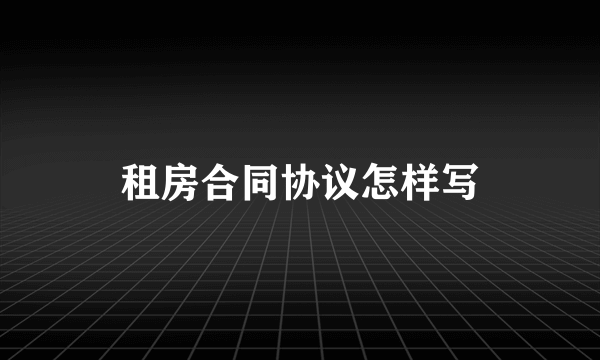 租房合同协议怎样写